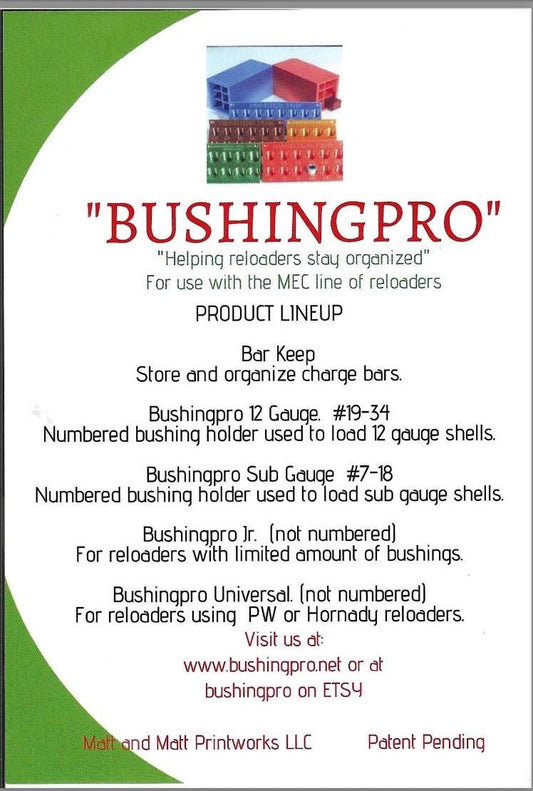 "BUSHINGPRO"

"Helping reloaders stay organized"
For use with the MEC line of reloaders

PRODUCT LINEUP

Bar Keep
Store and organize charge bars.

Bushingpro 12 Gauge. #19-34
Numbered bushing holder used to load 12 gauge shells.

Bushingpro Sub Gauge #7-18
Numbered bushing holder used to load sub gauge shells.

Bushingpro Jr. (not numbered)
For reloaders with limited amount of bushings.

Bushingpro Universal. (not numbered)
For reloaders using PW or Hornady reloaders.

Visit us at:
www.bushingpro.net or at
bushingpro on ETSY

Matt and Matt Printworks LLC Patent Pending